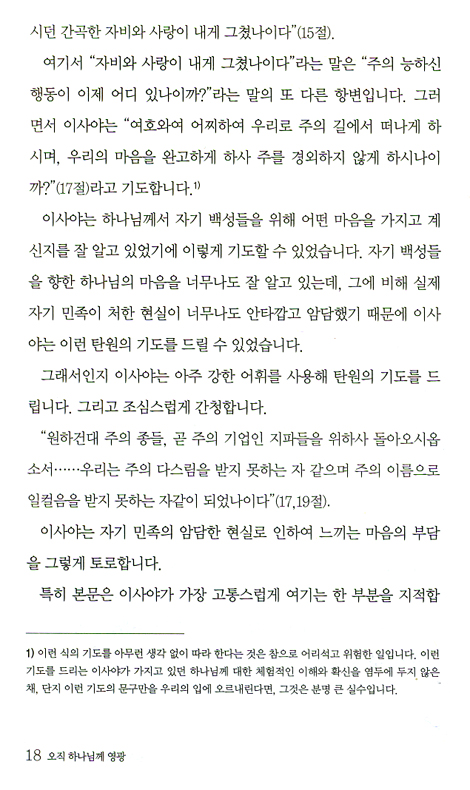 시던 간곡한 자비와 사랑이 내게 그쳤나이다"(15절).

여기서 "자비와 사랑이 내게 그쳤나이다"라는 말은 "주의 능하신 행동이 이제 어디 있나이까?"라는 말의 또 다른 항변입니다. 그러면서 이사야는 "여호와여 어찌하여 우리로 주의 길에서 떠나게 하시며, 우리의 마음을 완고하게 하사 주를 경외하지 않게 하시나이까?"(17절)라고 기도합니다.$^{1)}$

이사야는 하나님께서 자기 백성들을 위해 어떤 마음을 가지고 계신지를 잘 알고 있었기에 이렇게 기도할 수 있었습니다. 자기 백성들을 향한 하나님의 마음을 너무나도 잘 알고 있는데, 그에 비해 실제 자기 민족이 처한 현실이 너무나도 안타깝고 암담했기 때문에 이사야는 이런 탄원의 기도를 드릴 수 있었습니다.

그래서인지 이사야는 아주 강한 어휘를 사용해 탄원의 기도를 드립니다. 그리고 조심스럽게 간청합니다.

"원하건대 주의 종들, 곧 주의 기업인 지파들을 위하사 돌아오시옵소서……우리는 주의 다스림을 받지 못하는 자 같으며 주의 이름으로 일컬음을 받지 못하는 자같이 되었나이다"(17,19절).

이사야는 자기 민족의 암담한 현실로 인하여 느끼는 마음의 부담을 그렇게 토로합니다.

특히 본문은 이사야가 가장 고통스럽게 여기는 한 부분을 지적합

1) 이런 식의 기도를 아무런 생각 없이 따라 한다는 것은 참으로 어리석고 위험한 일입니다. 이런 기도를 드리는 이사야가 가지고 있던 하나님께 대한 체험적인 이해와 확신을 염두에 두지 않은 채, 단지 이런 기도의 문구만을 우리의 입에 오르내린다면, 그것은 분명 큰 실수입니다.

18 오직 하나님께 영광